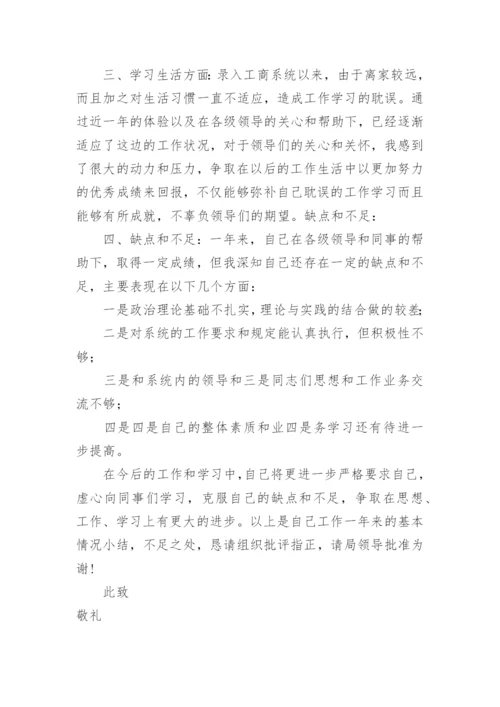 三、学习生活方面：录入工商系统以来，由于离家较远，而且加之对生活习惯一直不适应，造成工作学习的耽误。通过近一年的体验以及在各级领导的关心和帮助下，已经逐渐适应了这边的工作状况，对于领导们的关心和关怀，我感到了很大的动力和压力，争取在以后的工作生活中以更加努力的优秀成绩来回报，不仅能够弥补自己耽误的工作学习而且能够有所成就，不辜负领导们的期望。缺点和不足：

四、缺点和不足：一年来，自己在各级领导和同事的帮助下，取得一定成绩，但我深知自己还存在一定的缺点和不足，主要表现在以下几个方面：

一是政治理论基础不扎实，理论与实践的结合做的较差；

二是对系统的工作要求和规定能认真执行，但积极性不够；

三是和系统内的领导和三是同志们思想和工作业务交流不够；

四是四是自己的整体素质和业四是务学习还有待进一步提高。

在今后的工作和学习中，自己将更进一步严格要求自己，虚心向同事们学习，克服自己的缺点和不足，争取在思想、工作、学习上有更大的进步。以上是自己工作一年来的基本情况小结，不足之处，恳请组织批评指正，请局领导批准为谢！

此致

敬礼